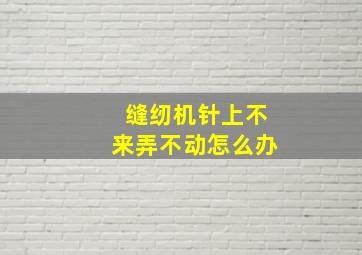 缝纫机针上不来弄不动怎么办